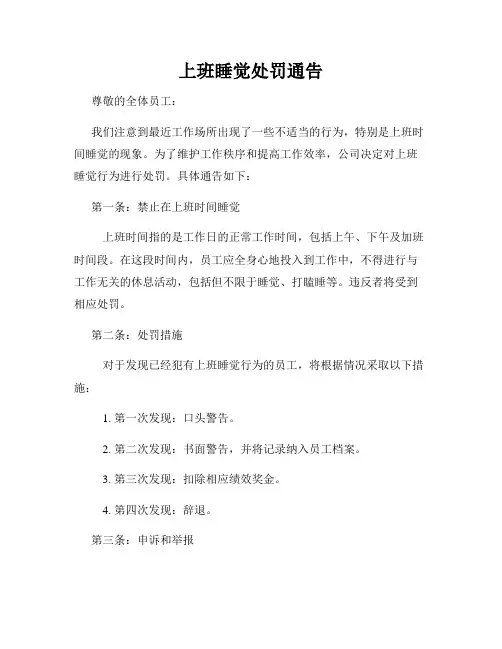 上班睡觉处罚通告

尊敬的全体员工：

我们注意到最近工作场所出现了一些不适当的行为，特别是上班时间睡觉的现象。为了维护工作秩序和提高工作效率，公司决定对上班睡觉行为进行处罚。具体通告如下：

第一条：禁止在上班时间睡觉

上班时间指的是工作日的正常工作时间，包括上午、下午及加班时间段。在这段时间内，员工应全身心地投入到工作中，不得进行与工作无关的休息活动，包括但不限于睡觉、打瞌睡等。违反者将受到相应处罚。

第二条：处罚措施

对于发现已经犯有上班睡觉行为的员工，将根据情况采取以下措施：

1. 第一次发现：口头警告。

2. 第二次发现：书面警告，并将记录纳入员工档案。

3. 第三次发现：扣除相应绩效奖金。

4. 第四次发现：辞退。

第三条：申诉和举报